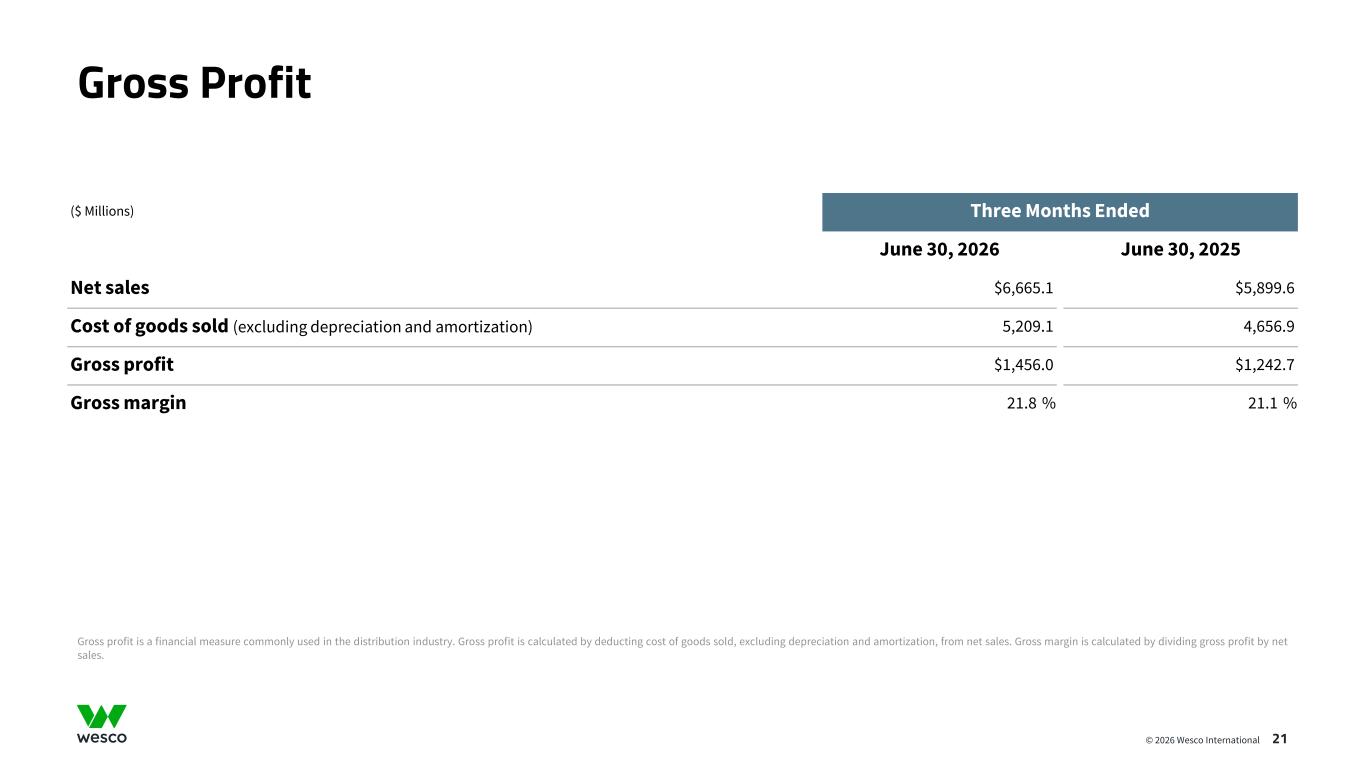 Gross Profit

| ($ Millions) | Three Months Ended | |
|---|---|---|
| | June 30, 2026 | June 30, 2025 |
| Net sales | $6,665.1 | $5,899.6 |
| Cost of goods sold (excluding depreciation and amortization) | 5,209.1 | 4,656.9 |
| Gross profit | $1,456.0 | $1,242.7 |
| Gross margin | 21.8 % | 21.1 % |

Gross profit is a financial measure commonly used in the distribution industry. Gross profit is calculated by deducting cost of goods sold, excluding depreciation and amortization, from net sales. Gross margin is calculated by dividing gross profit by net sales.

wesco

© 2026 Wesco International 21